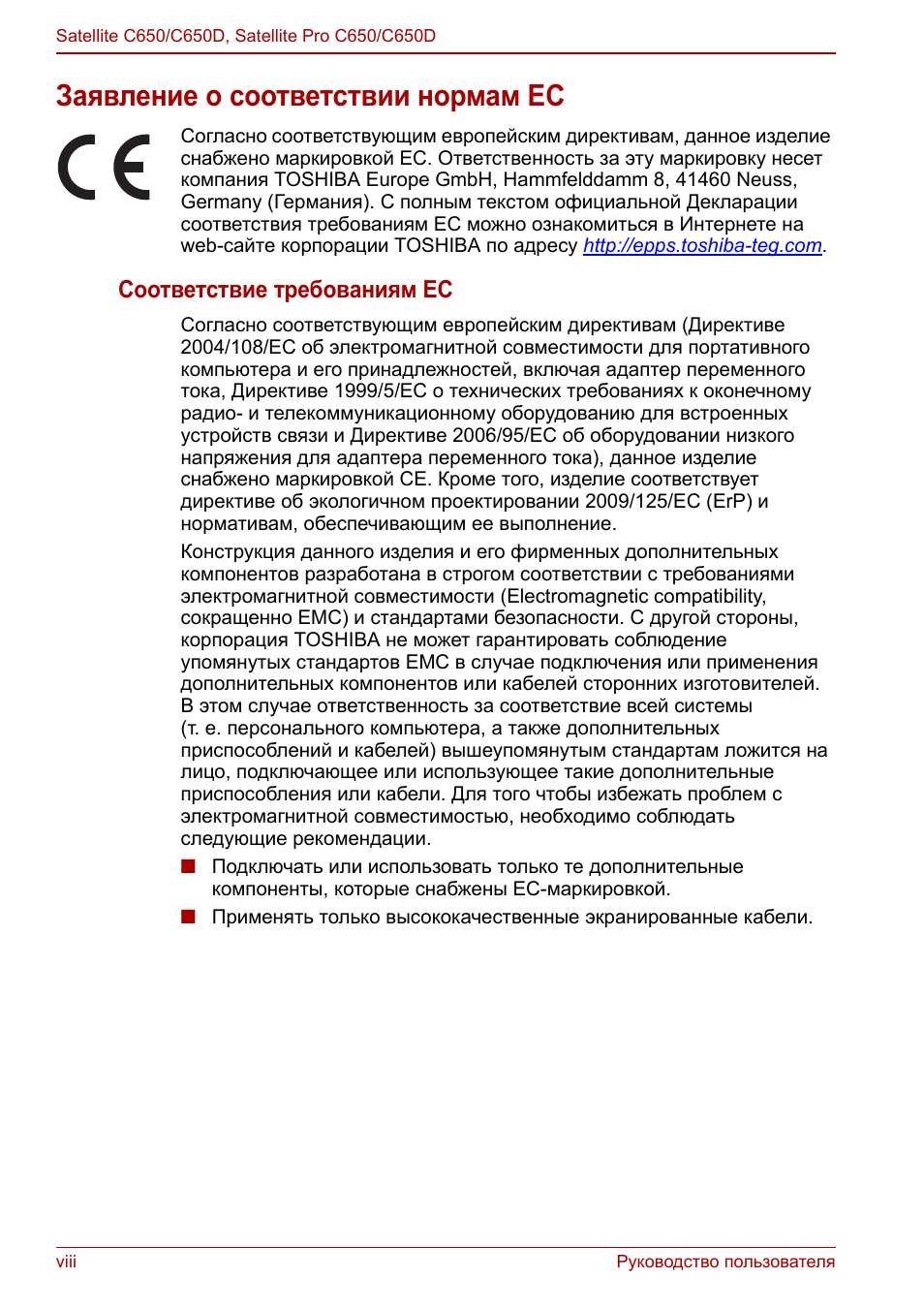 Satellite C650/C650D, Satellite Pro C650/C650D

Заявление о соответствии нормам ЕС

CE

Согласно соответствующим европейским директивам, данное изделие снабжено маркировкой ЕС. Ответственность за эту маркировку несет компания TOSHIBA Europe GmbH, Hammfelddamm 8, 41460 Neuss, Germany (Германия). С полным текстом официальной Декларации соответствия требованиям ЕС можно ознакомиться в Интернете на web-сайте корпорации TOSHIBA по адресу http://epps.toshiba-teg.com.

Соответствие требованиям ЕС

Согласно соответствующим европейским директивам (Директиве 2004/108/EC об электромагнитной совместимости для портативного компьютера и его принадлежностей, включая адаптер переменного тока, Директиве 1999/5/EC о технических требованиях к оконечному радио- и телекоммуникационному оборудованию для встроенных устройств связи и Директиве 2006/95/EC об оборудовании низкого напряжения для адаптера переменного тока), данное изделие снабжено маркировкой CE. Кроме того, изделие соответствует директиве об экологичном проектировании 2009/125/EC (ErP) и нормативам, обеспечивающим ее выполнение.

Конструкция данного изделия и его фирменных дополнительных компонентов разработана в строгом соответствии с требованиями электромагнитной совместимости (Electromagnetic compatibility, сокращенно EMC) и стандартами безопасности. С другой стороны, корпорация TOSHIBA не может гарантировать соблюдение упомянутых стандартов EMC в случае подключения или применения дополнительных компонентов или кабелей сторонних изготовителей. В этом случае ответственность за соответствие всей системы (т. е. персонального компьютера, а также дополнительных приспособлений и кабелей) вышеупомянутым стандартам ложится на лицо, подключающее или использующее такие дополнительные приспособления или кабели. Для того чтобы избежать проблем с электромагнитной совместимостью, необходимо соблюдать следующие рекомендации.

■ Подключать или использовать только те дополнительные компоненты, которые снабжены ЕС-маркировкой.

■ Применять только высококачественные экранированные кабели.

viii

Руководство пользователя